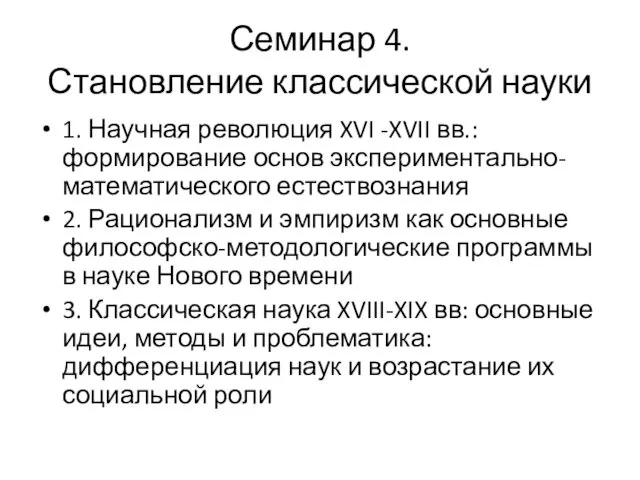 Семинар 4.
Становление классической науки

• 1. Научная революция XVI -XVII вв.: формирование основ экспериментально-математического естествознания
• 2. Рационализм и эмпиризм как основные философско-методологические программы в науке Нового времени
• 3. Классическая наука XVIII-XIX вв: основные идеи, методы и проблематика: дифференциация наук и возрастание их социальной роли